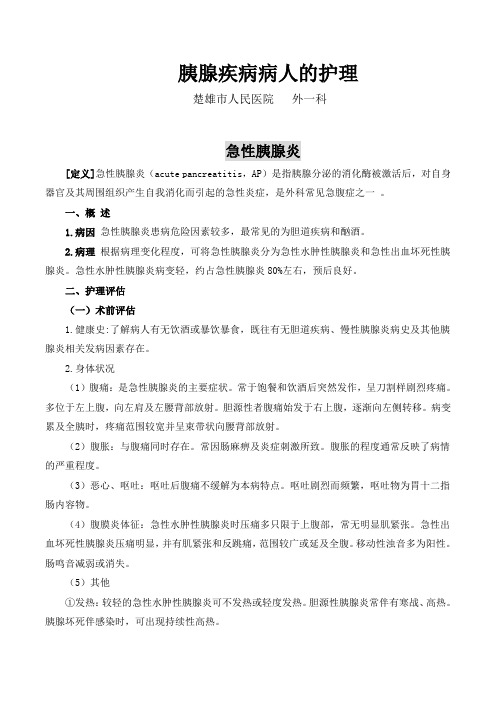 胰腺疾病病人的护理

楚雄市人民医院　　外一科

急性胰腺炎

[定义]急性胰腺炎（acute pancreatitis，AP）是指胰腺分泌的消化酶被激活后，对自身器官及其周围组织产生自我消化而引起的急性炎症，是外科常见急腹症之一 。

一、概 述

1.病因 急性胰腺炎患病危险因素较多，最常见的为胆道疾病和酗酒。

2.病理 根据病理变化程度，可将急性胰腺炎分为急性水肿性胰腺炎和急性出血坏死性胰腺炎。急性水肿性胰腺炎病变轻，约占急性胰腺炎 80%左右，预后良好。

二、护理评估

（一）术前评估

1.健康史：了解病人有无饮酒或暴饮暴食，既往有无胆道疾病、慢性胰腺炎病史及其他胰腺炎相关发病因素存在。

2.身体状况

（1）腹痛：是急性胰腺炎的主要症状。常于饱餐和饮酒后突然发作，呈刀割样剧烈疼痛。多位于左上腹，向左肩及左腰背部放射。胆源性者腹痛始发于右上腹，逐渐向左侧转移。病变累及全胰时，疼痛范围较宽并呈束带状向腰背部放射。

（2）腹胀：与腹痛同时存在。常因肠麻痹及炎症刺激所致。腹胀的程度通常反映了病情的严重程度。

（3）恶心、呕吐：呕吐后腹痛不缓解为本病特点。呕吐剧烈而频繁，呕吐物为胃十二指肠内容物。

（4）腹膜炎体征：急性水肿性胰腺炎时压痛多只限于上腹部，常无明显肌紧张。急性出血坏死性胰腺炎压痛明显，并有肌紧张和反跳痛，范围较广或延及全腹。移动性浊音多为阳性。肠鸣音减弱或消失。

（5）其他

①发热：较轻的急性水肿性胰腺炎可不发热或轻度发热。胆源性胰腺炎常伴有寒战、高热。胰腺坏死伴感染时，可出现持续性高热。